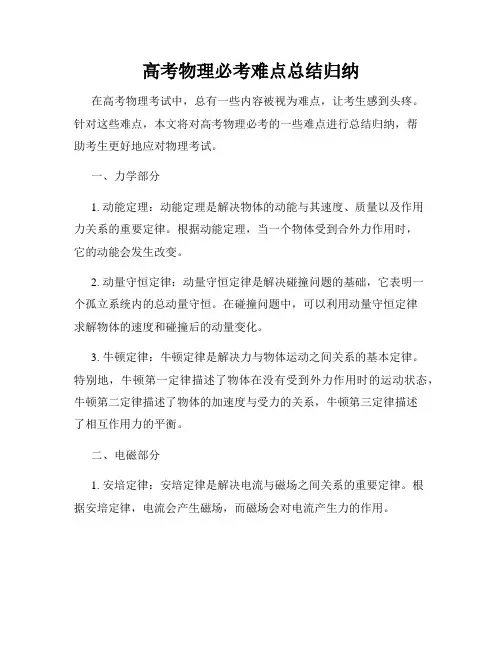 高考物理必考难点总结归纳

在高考物理考试中，总有一些内容被视为难点，让考生感到头疼。针对这些难点，本文将对高考物理必考的一些难点进行总结归纳，帮助考生更好地应对物理考试。

一、力学部分

1. 动能定理：动能定理是解决物体的动能与其速度、质量以及作用力关系的重要定律。根据动能定理，当一个物体受到合外力作用时，它的动能会发生改变。

2. 动量守恒定律：动量守恒定律是解决碰撞问题的基础，它表明一个孤立系统内的总动量守恒。在碰撞问题中，可以利用动量守恒定律求解物体的速度和碰撞后的动量变化。

3. 牛顿定律：牛顿定律是解决力与物体运动之间关系的基本定律。特别地，牛顿第一定律描述了物体在没有受到外力作用时的运动状态，牛顿第二定律描述了物体的加速度与受力的关系，牛顿第三定律描述了相互作用力的平衡。

二、电磁部分

1. 安培定律：安培定律是解决电流与磁场之间关系的重要定律。根据安培定律，电流会产生磁场，而磁场会对电流产生力的作用。